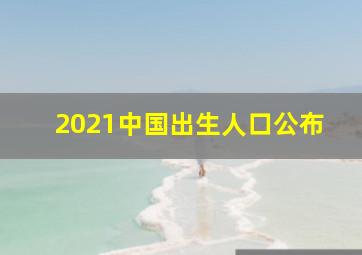 2021中国出生人口公布